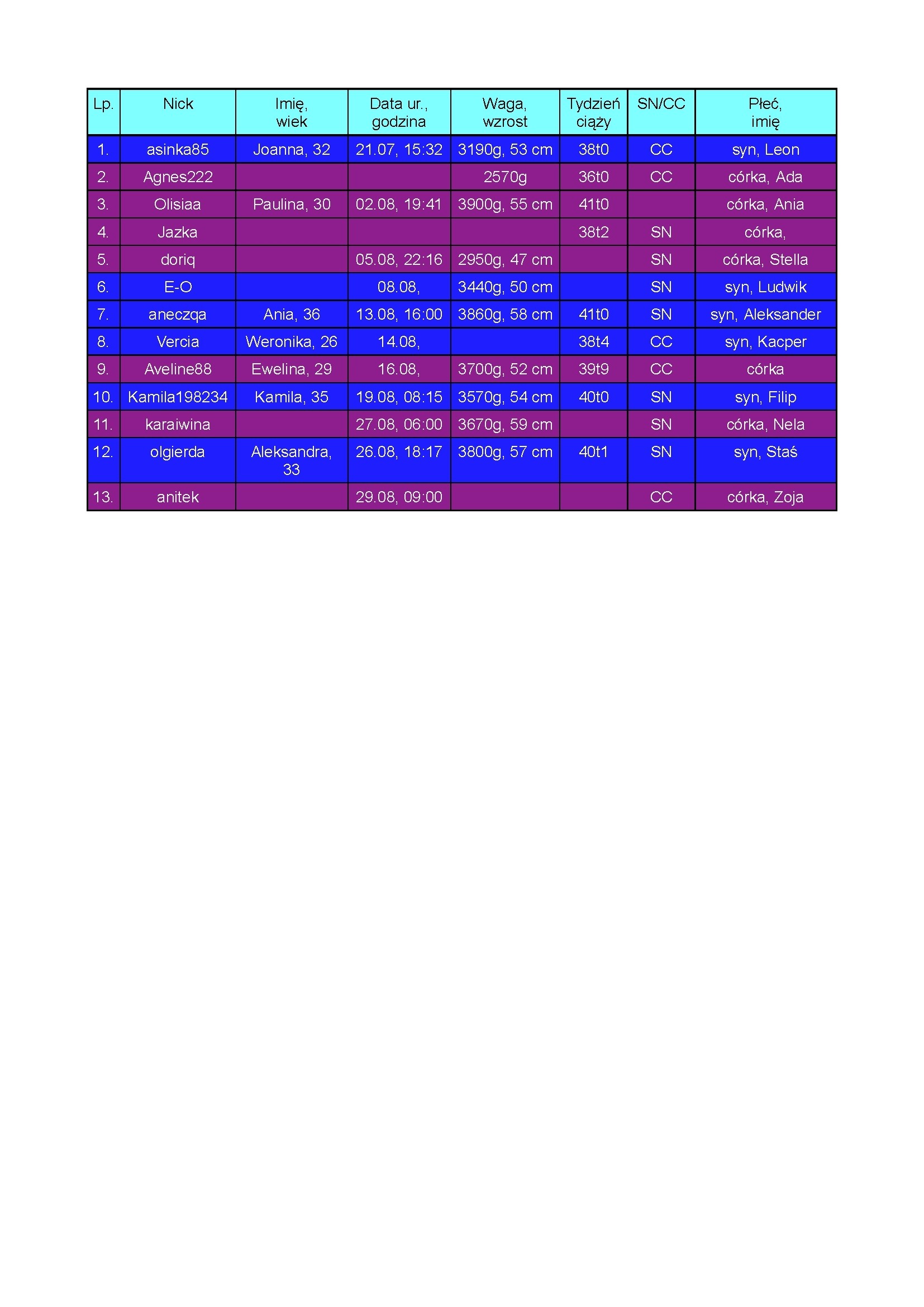 | Lp. | Nick | Imię, wiek | Data ur., godzina | Waga, wzrost | Tydzień ciąży | SN/CC | Płeć, imię |
|---|---|---|---|---|---|---|---|
| 1. | asinka85 | Joanna, 32 | 21.07, 15:32 | 3190g, 53 cm | 38t0 | CC | syn, Leon |
| 2. | Agnes222 | | | 2570g | 36t0 | CC | córka, Ada |
| 3. | Olisiaa | Paulina, 30 | 02.08, 19:41 | 3900g, 55 cm | 41t0 | | córka, Ania |
| 4. | Jazka | | | | 38t2 | SN | córka, |
| 5. | doriq | | 05.08, 22:16 | 2950g, 47 cm | | SN | córka, Stella |
| 6. | E-O | | 08.08, | 3440g, 50 cm | | SN | syn, Ludwik |
| 7. | aneczqa | Ania, 36 | 13.08, 16:00 | 3860g, 58 cm | 41t0 | SN | syn, Aleksander |
| 8. | Vercia | Weronika, 26 | 14.08, | | 38t4 | CC | syn, Kacper |
| 9. | Aveline88 | Ewelina, 29 | 16.08, | 3700g, 52 cm | 39t9 | CC | córka |
| 10. | Kamila198234 | Kamila, 35 | 19.08, 08:15 | 3570g, 54 cm | 40t0 | SN | syn, Filip |
| 11. | karaiwina | | 27.08, 06:00 | 3670g, 59 cm | | SN | córka, Nela |
| 12. | olgierda | Aleksandra, 33 | 26.08, 18:17 | 3800g, 57 cm | 40t1 | SN | syn, Staś |
| 13. | anitek | | 29.08, 09:00 | | | CC | córka, Zoja |